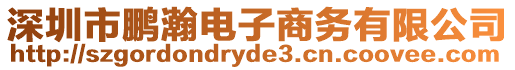 深圳市鹏瀚电子商务有限公司
http://szgordondryde3.cn.coovee.com